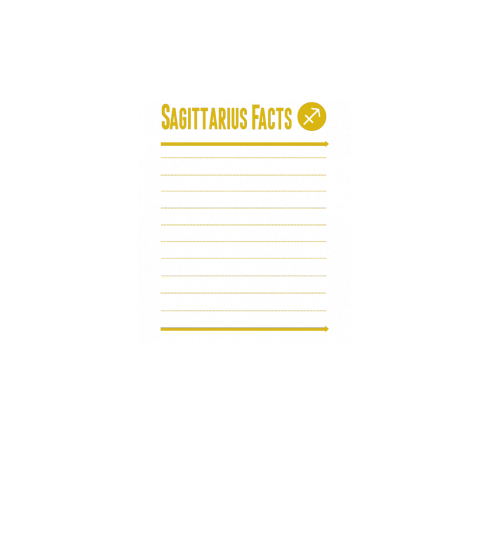 Sagittarius Facts